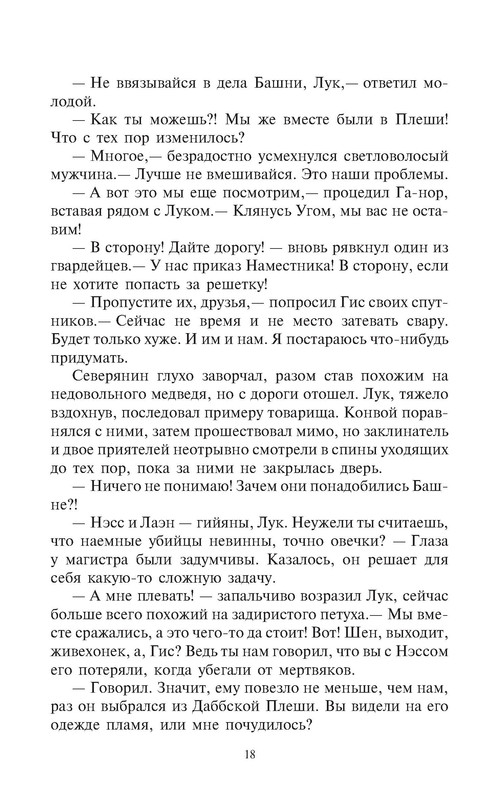 — Не ввязывайся в дела Башни, Лук,— ответил молодой.

— Как ты можешь?! Мы же вместе были в Плеши! Что с тех пор изменилось?

— Многое,— безрадостно усмехнулся светловолосый мужчина.— Лучше не вмешивайся. Это наши проблемы.

— А вот это мы еще посмотрим,— процедил Га-нор, вставая рядом с Луком.— Клянусь Угом, мы вас не оставим!

— В сторону! Дайте дорогу! — вновь рявкнул один из гвардейцев.— У нас приказ Наместника! В сторону, если не хотите попасть за решетку!

— Пропустите их, друзья,— попросил Гис своих спутников.— Сейчас не время и не место затевать свару. Будет только хуже. И им и нам. Я постараюсь что-нибудь придумать.

Северянин глухо заворчал, разом став похожим на недовольного медведя, но с дороги отошел. Лук, тяжело вздохнув, последовал примеру товарища. Конвой поравнялся с ними, затем прошествовал мимо, но заклинатель и двое приятелей неотрывно смотрели в спины уходящих до тех пор, пока за ними не закрылась дверь.

— Ничего не понимаю! Зачем они понадобились Башне?!

— Нэсс и Лаэн — гийяны, Лук. Неужели ты считаешь, что наемные убийцы невинны, точно овечки? — Глаза у магистра были задумчивы. Казалось, он решает для себя какую-то сложную задачу.

— А мне плевать! — запальчиво возразил Лук, сейчас больше всего похожий на задиристого петуха.— Мы вместе сражались, а это чего-то да стоит! Вот! Шен, выходит, живехонек, а, Гис? Ведь ты нам говорил, что вы с Нэссом его потеряли, когда убегали от мертвяков.

— Говорил. Значит, ему повезло не меньше, чем нам, раз он выбрался из Даббской Плеши. Вы видели на его одежде пламя, или мне почудилось?

18